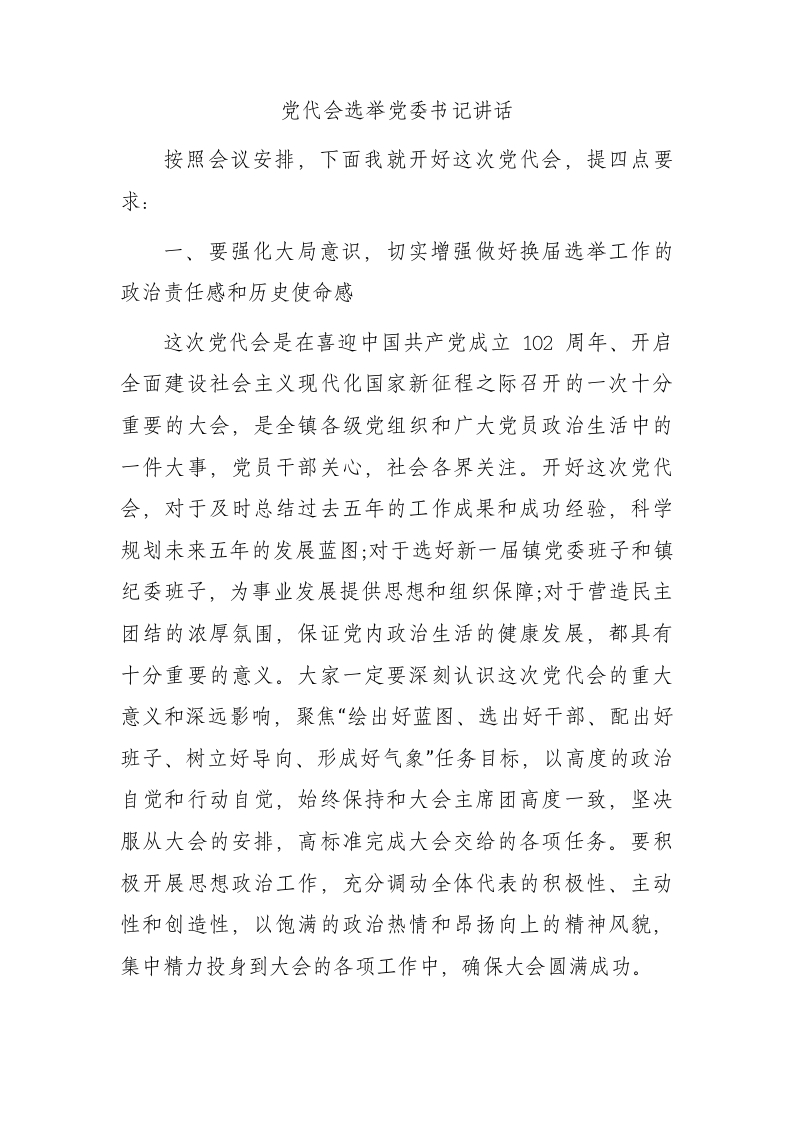 党代会选举党委书记讲话

按照会议安排，下面我就开好这次党代会，提四点要求：

一、要强化大局意识，切实增强做好换届选举工作的政治责任感和历史使命感

这次党代会是在喜迎中国共产党成立 102 周年、开启全面建设社会主义现代化国家新征程之际召开的一次十分重要的大会，是全镇各级党组织和广大党员政治生活中的一件大事，党员干部关心，社会各界关注。开好这次党代会，对于及时总结过去五年的工作成果和成功经验，科学规划未来五年的发展蓝图;对于选好新一届镇党委班子和镇纪委班子，为事业发展提供思想和组织保障;对于营造民主团结的浓厚氛围，保证党内政治生活的健康发展，都具有十分重要的意义。大家一定要深刻认识这次党代会的重大意义和深远影响，聚焦“绘出好蓝图、选出好干部、配出好班子、树立好导向、形成好气象”任务目标，以高度的政治自觉和行动自觉，始终保持和大会主席团高度一致，坚决服从大会的安排，高标准完成大会交给的各项任务。要积极开展思想政治工作，充分调动全体代表的积极性、主动性和创造性，以饱满的政治热情和昂扬向上的精神风貌，集中精力投身到大会的各项工作中，确保大会圆满成功。